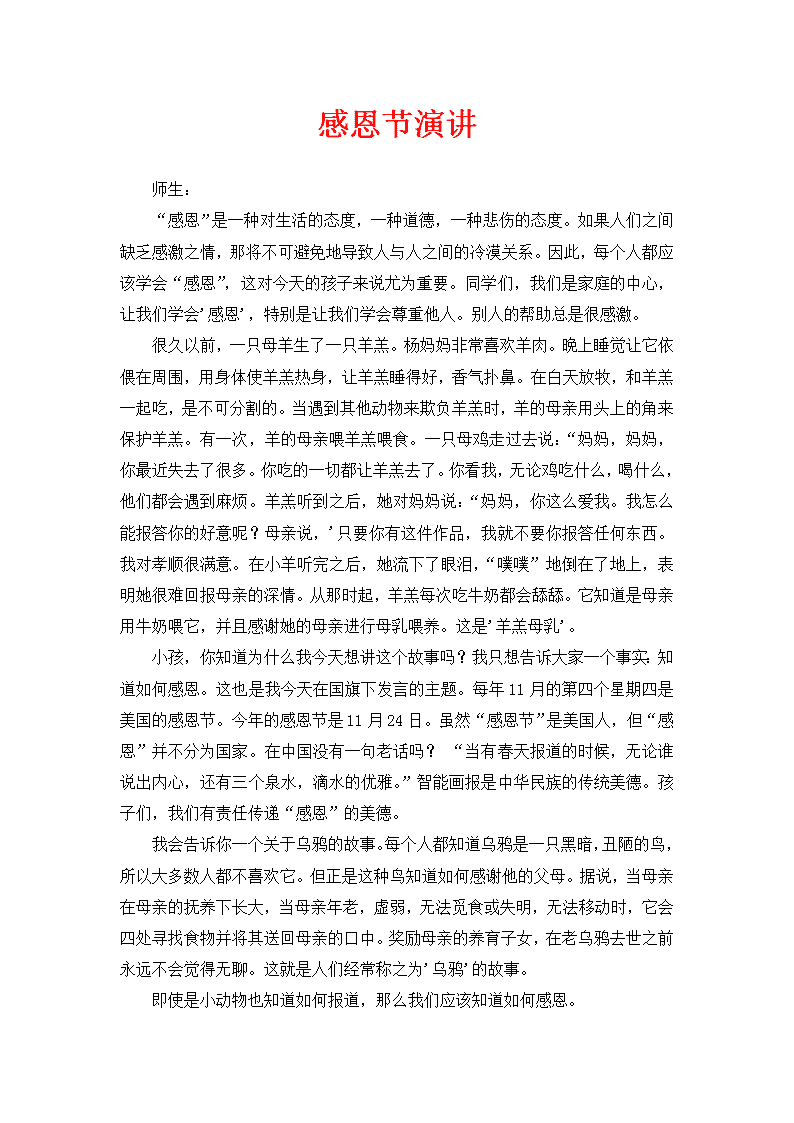 感恩节演讲

师生：

“感恩”是一种对生活的态度，一种道德，一种悲伤的态度。如果人们之间缺乏感激之情，那将不可避免地导致人与人之间的冷漠关系。因此，每个人都应该学会“感恩”，这对今天的孩子来说尤为重要。同学们，我们是家庭的中心，让我们学会’感恩’，特别是让我们学会尊重他人。别人的帮助总是很感激。

很久以前，一只母羊生了一只羊羔。杨妈妈非常喜欢羊肉。晚上睡觉让它依偎在周围，用身体使羊羔热身，让羊羔睡得好，香气扑鼻。在白天放牧，和羊羔一起吃，是不可分割的。当遇到其他动物来欺负羊羔时，羊的母亲用头上的角来保护羊羔。有一次，羊的母亲喂羊羔喂食。一只母鸡走过去说：“妈妈，妈妈，你最近失去了很多。你吃的一切都让羊羔去了。你看我，无论鸡吃什么，喝什么，他们都会遇到麻烦。羊羔听到之后，她对妈妈说：“妈妈，你这么爱我。我怎么能报答你的好意呢？母亲说，’只要你有这件作品，我就不要你报答任何东西。我对孝顺很满意。在小羊听完之后，她流下了眼泪，“噗噗”地倒在了地上，表明她很难回报母亲的深情。从那时起，羊羔每次吃牛奶都会舔舔。它知道是母亲用牛奶喂它，并且感谢她的母亲进行母乳喂养。这是’羊羔母乳’。

小孩，你知道为什么我今天想讲这个故事吗？我只想告诉大家一个事实:知道如何感恩。这也是我今天在国旗下发言的主题。每年11月的第四个星期四是美国的感恩节。今年的感恩节是11月24日。虽然“感恩节”是美国人，但“感恩”并不分为国家。在中国没有一句老话吗？ “当有春天报道的时候，无论谁说出内心，还有三个泉水，滴水的优雅。”智能画报是中华民族的传统美德。孩子们，我们有责任传递“感恩”的美德。

我会告诉你一个关于乌鸦的故事。每个人都知道乌鸦是一只黑暗，丑陋的鸟，所以大多数人都不喜欢它。但正是这种鸟知道如何感谢他的父母。据说，当母亲在母亲的抚养下长大，当母亲年老，虚弱，无法觅食或失明，无法移动时，它会四处寻找食物并将其送回母亲的口中。奖励母亲的养育子女，在老乌鸦去世之前永远不会觉得无聊。这就是人们经常称之为’乌鸦’的故事。

即使是小动物也知道如何报道，那么我们应该知道如何感恩。